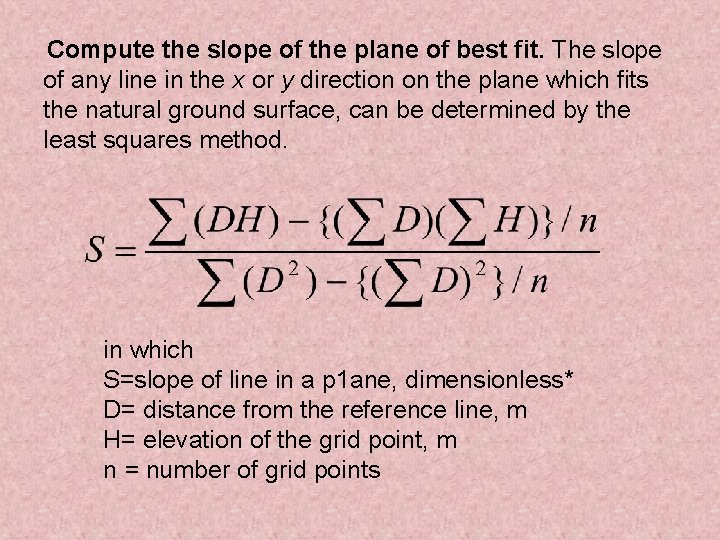 Compute the slope of the plane of best fit. The slope of any line in the x or y direction on the plane which fits the natural ground surface, can be determined by the least squares method.

$S = \frac{\sum(DH) - \{(\sum D)(\sum H)\}/n}{\sum(D^2) - \{(\sum D)^2\}/n}$

in which
S=slope of line in a p1ane, dimensionless*
D= distance from the reference line, m
H= elevation of the grid point, m
n = number of grid points